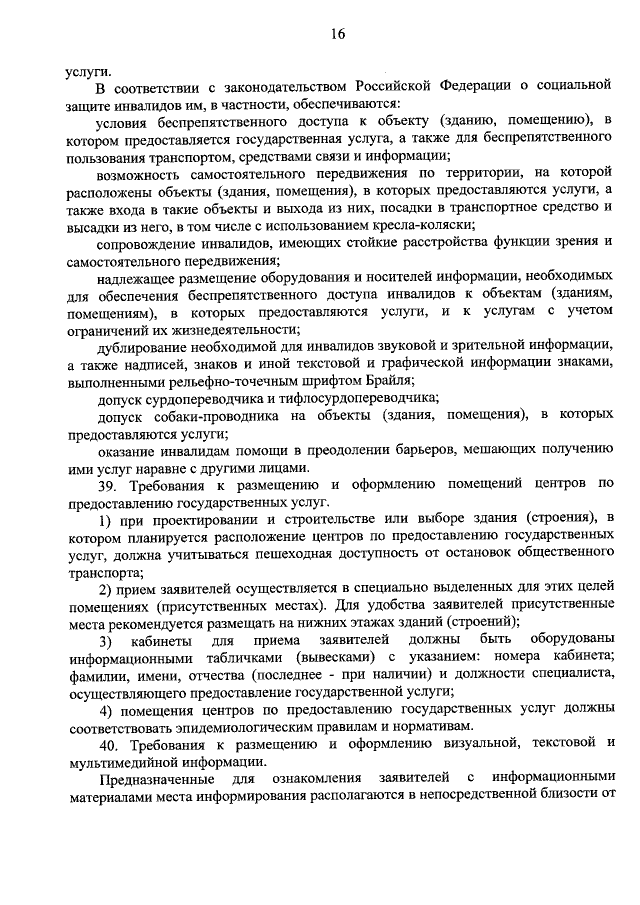 16

услуги.

В соответствии с законодательством Российской Федерации о социальной защите инвалидов им, в частности, обеспечиваются:

условия беспрепятственного доступа к объекту (зданию, помещению), в котором предоставляется государственная услуга, а также для беспрепятственного пользования транспортом, средствами связи и информации;

возможность самостоятельного передвижения по территории, на которой расположены объекты (здания, помещения), в которых предоставляются услуги, а также входа в такие объекты и выхода из них, посадки в транспортное средство и высадки из него, в том числе с использованием кресла-коляски;

сопровождение инвалидов, имеющих стойкие расстройства функции зрения и самостоятельного передвижения;

надлежащее размещение оборудования и носителей информации, необходимых для обеспечения беспрепятственного доступа инвалидов к объектам (зданиям, помещениям), в которых предоставляются услуги, и к услугам с учетом ограничений их жизнедеятельности;

дублирование необходимой для инвалидов звуковой и зрительной информации, а также надписей, знаков и иной текстовой и графической информации знаками, выполненными рельефно-точечным шрифтом Брайля;

допуск сурдопереводчика и тифлосурдопереводчика;

допуск собаки-проводника на объекты (здания, помещения), в которых предоставляются услуги;

оказание инвалидам помощи в преодолении барьеров, мешающих получению ими услуг наравне с другими лицами.

39. Требования к размещению и оформлению помещений центров по предоставлению государственных услуг.

1) при проектировании и строительстве или выборе здания (строения), в котором планируется расположение центров по предоставлению государственных услуг, должна учитываться пешеходная доступность от остановок общественного транспорта;

2) прием заявителей осуществляется в специально выделенных для этих целей помещениях (присутственных местах). Для удобства заявителей присутственные места рекомендуется размещать на нижних этажах зданий (строений);

3) кабинеты для приема заявителей должны быть оборудованы информационными табличками (вывесками) с указанием: номера кабинета; фамилии, имени, отчества (последнее - при наличии) и должности специалиста, осуществляющего предоставление государственной услуги;

4) помещения центров по предоставлению государственных услуг должны соответствовать эпидемиологическим правилам и нормативам.

40. Требования к размещению и оформлению визуальной, текстовой и мультимедийной информации.

Предназначенные для ознакомления заявителей с информационными материалами места информирования располагаются в непосредственной близости от